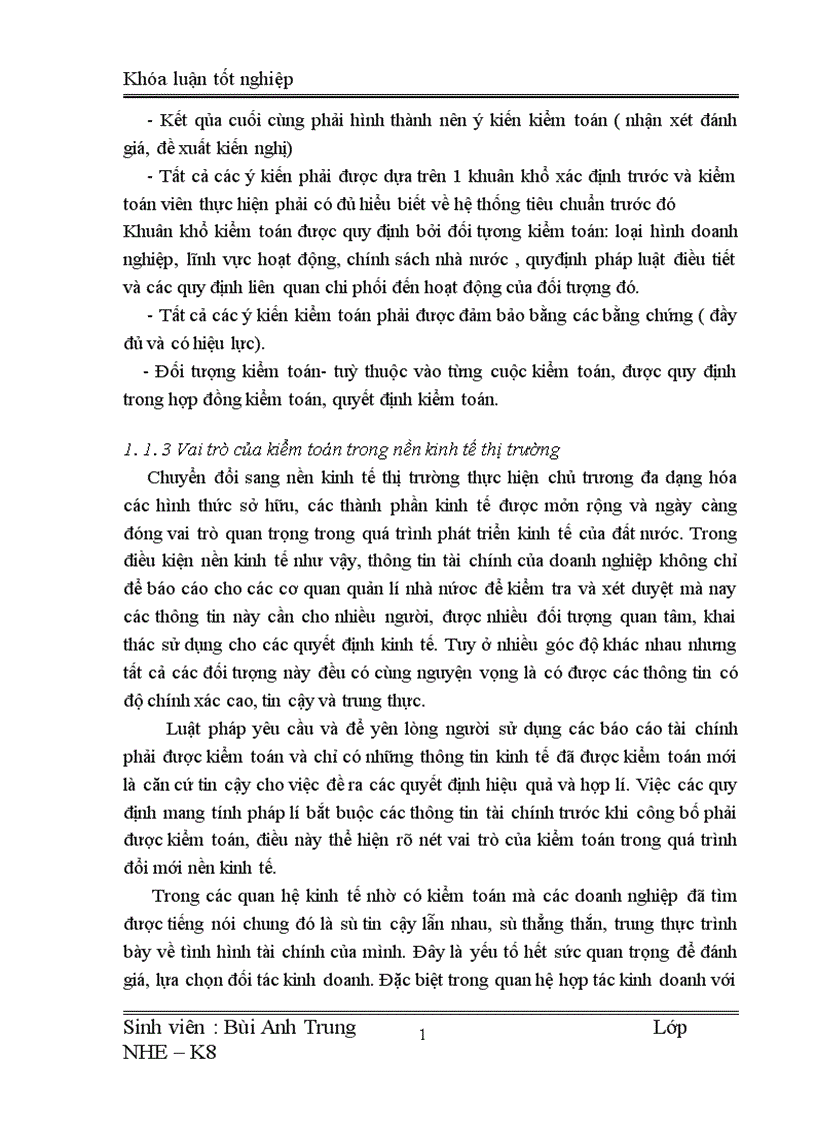 Khóa luận tốt nghiệp

- Kết qủa cuối cùng phải hình thành nên ý kiến kiểm toán ( nhận xét đánh giá, đề xuất kiến nghị)

- Tất cả các ý kiến phải được dựa trên 1 khuân khổ xác định trước và kiểm toán viên thực hiện phải có đủ hiểu biết về hệ thống tiêu chuẩn trước đó Khuân khổ kiểm toán được quy định bởi đối tượng kiểm toán: loại hình doanh nghiệp, lĩnh vực hoạt động, chính sách nhà nước , quyđịnh pháp luật điều tiết và các quy định liên quan chi phối đến hoạt động của đối tượng đó.

- Tất cả các ý kiến kiểm toán phải được đảm bảo bằng các bằng chứng ( đầy đủ và có hiệu lực).

- Đối tượng kiểm toán- tuỳ thuộc vào từng cuộc kiểm toán, được quy định trong hợp đồng kiểm toán, quyết định kiểm toán.

1. 1. 3 Vai trò của kiểm toán trong nền kinh tế thị trường

Chuyển đổi sang nền kinh tế thị trường thực hiện chủ trương đa dạng hóa các hình thức sở hữu, các thành phần kinh tế được mỏn rộng và ngày càng đóng vai trò quan trọng trong quá trình phát triển kinh tế của đất nước. Trong điều kiện nền kinh tế như vậy, thông tin tài chính của doanh nghiệp không chỉ để báo cáo cho các cơ quan quản lí nhà nước để kiểm tra và xét duyệt mà nay các thông tin này cần cho nhiều người, được nhiều đối tượng quan tâm, khai thác sử dụng cho các quyết định kinh tế. Tuy ở nhiều góc độ khác nhau nhưng tất cả các đối tượng này đều có cùng nguyện vọng là có được các thông tin có độ chính xác cao, tin cậy và trung thực.

Luật pháp yêu cầu và để yên lòng người sử dụng các báo cáo tài chính phải được kiểm toán và chỉ có những thông tin kinh tế đã được kiểm toán mới là căn cứ tin cậy cho việc đề ra các quyết định hiệu quả và hợp lí. Việc các quy định mang tính pháp lí bắt buộc các thông tin tài chính trước khi công bố phải được kiểm toán, điều này thể hiện rõ nét vai trò của kiểm toán trong quá trình đổi mới nền kinh tế.

Trong các quan hệ kinh tế nhờ có kiểm toán mà các doanh nghiệp đã tìm được tiếng nói chung đó là sù tin cậy lẫn nhau, sù thẳng thắn, trung thực trình bày về tình hình tài chính của mình. Đây là yếu tố hết sức quan trọng để đánh giá, lựa chọn đối tác kinh doanh. Đặc biệt trong quan hệ hợp tác kinh doanh với

Sinh viên : Bùi Anh Trung 1 Lớp NHE – K8